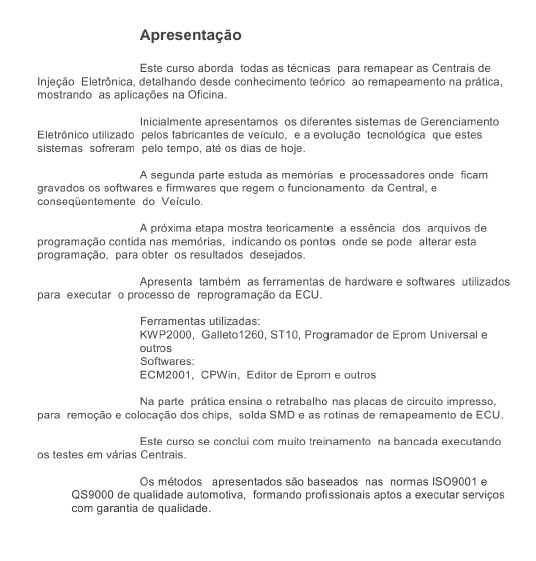 Apresentação

Este curso aborda todas as técnicas para remapear as Centrais de Injeção Eletrônica, detalhando desde conhecimento teórico ao remapeamento na prática, mostrando as aplicações na Oficina.

Inicialmente apresentamos os diferentes sistemas de Gerenciamento Eletrônico utilizado pelos fabricantes de veículo, e a evolução tecnológica que estes sistemas sofreram pelo tempo, até os dias de hoje.

A segunda parte estuda as memórias e processadores onde ficam gravados os softwares e firmwares que regem o funcionamento da Central, e conseqüentemente do Veículo.

A próxima etapa mostra teoricamente a essência dos arquivos de programação contida nas memórias, indicando os pontos onde se pode alterar esta programação, para obter os resultados desejados.

Apresenta também as ferramentas de hardware e softwares utilizados para executar o processo de reprogramação da ECU.

Ferramentas utilizadas:
KWP2000, Galleto1260, ST10, Programador de Eprom Universal e outros
Softwares:
ECM2001, CPWin, Editor de Eprom e outros

Na parte prática ensina o retrabalho nas placas de circuito impresso, para remoção e colocação dos chips, solda SMD e as rotinas de remapeamento de ECU.

Este curso se conclui com muito treinamento na bancada executando os testes em várias Centrais.

Os métodos apresentados são baseados nas normas ISO9001 e QS9000 de qualidade automotiva, formando profissionais aptos a executar serviços com garantia de qualidade.